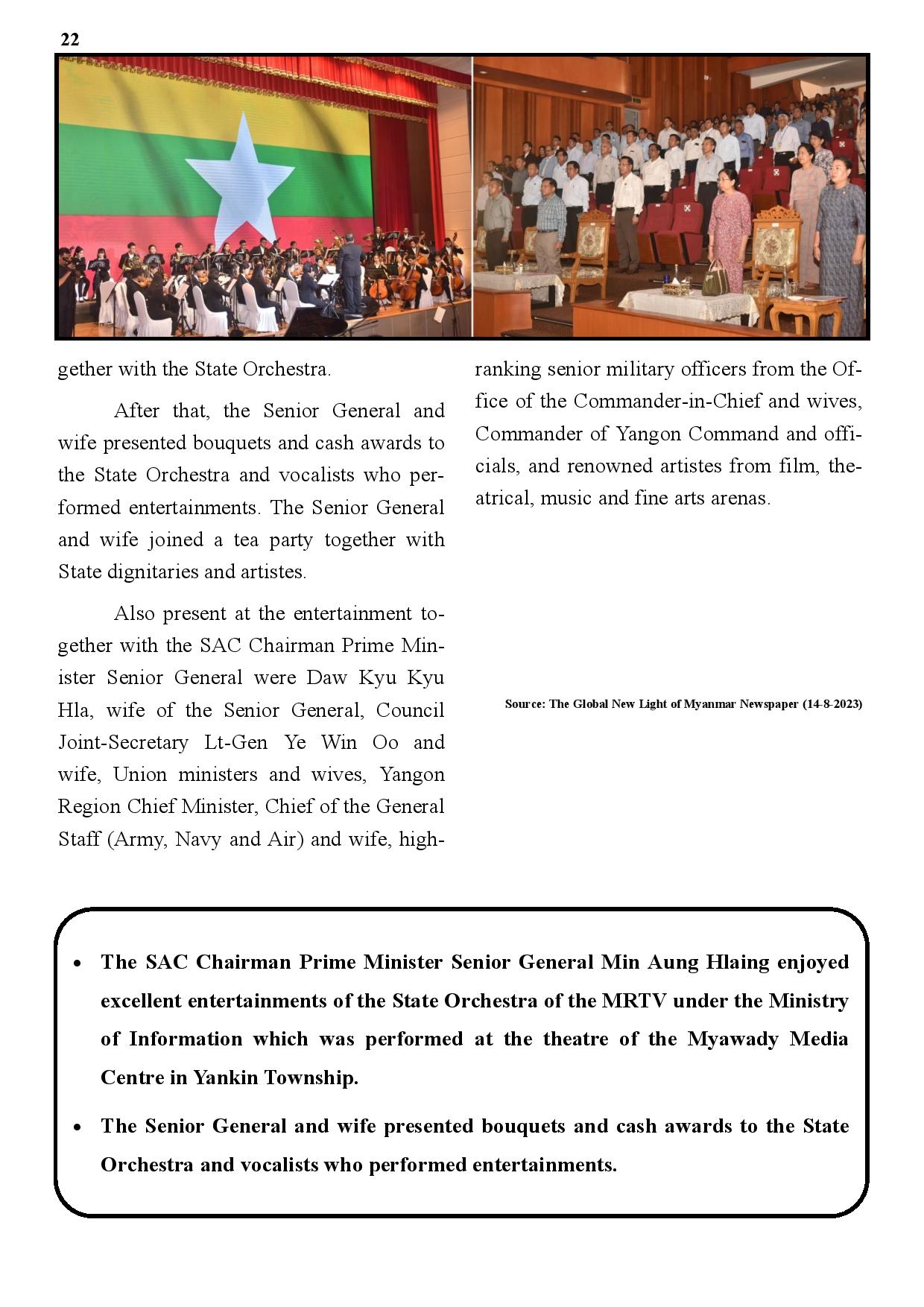 22

gether with the State Orchestra.

After that, the Senior General and wife presented bouquets and cash awards to the State Orchestra and vocalists who performed entertainments. The Senior General and wife joined a tea party together with State dignitaries and artistes.

Also present at the entertainment together with the SAC Chairman Prime Minister Senior General were Daw Kyu Kyu Hla, wife of the Senior General, Council Joint-Secretary Lt-Gen Ye Win Oo and wife, Union ministers and wives, Yangon Region Chief Minister, Chief of the General Staff (Army, Navy and Air) and wife, high-ranking senior military officers from the Office of the Commander-in-Chief and wives, Commander of Yangon Command and officials, and renowned artistes from film, theatrical, music and fine arts arenas.

Source: The Global New Light of Myanmar Newspaper (14-8-2023)

• The SAC Chairman Prime Minister Senior General Min Aung Hlaing enjoyed excellent entertainments of the State Orchestra of the MRTV under the Ministry of Information which was performed at the theatre of the Myawady Media Centre in Yankin Township.

• The Senior General and wife presented bouquets and cash awards to the State Orchestra and vocalists who performed entertainments.